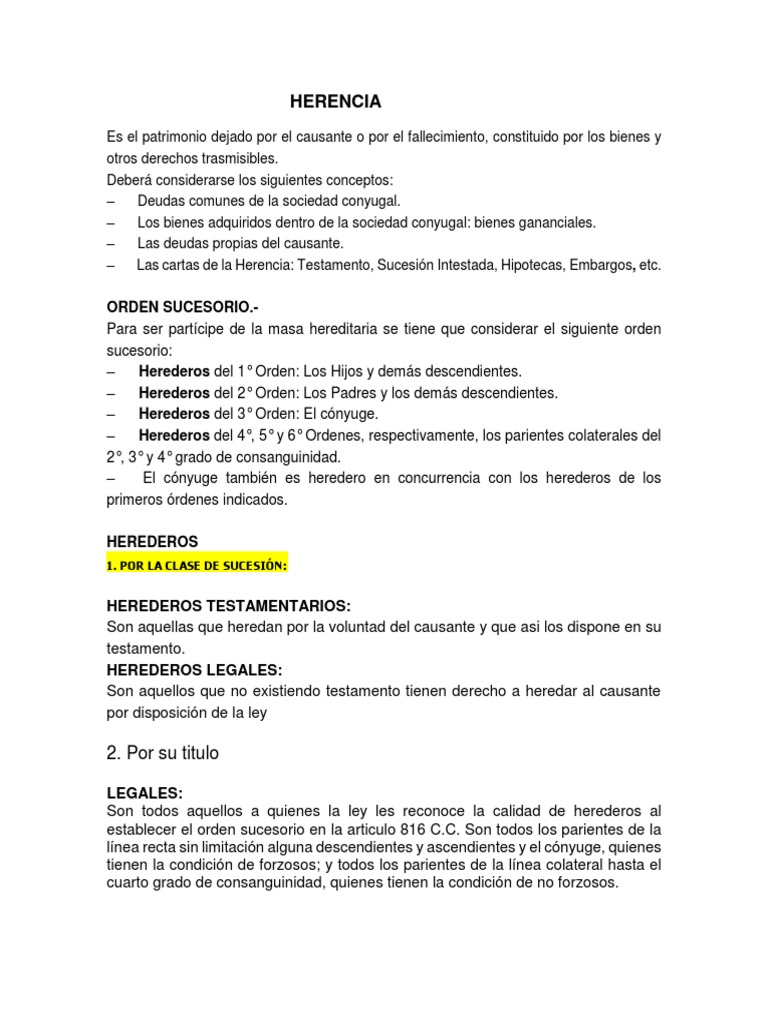 HERENCIA

Es el patrimonio dejado por el causante o por el fallecimiento, constituido por los bienes y otros derechos trasmisibles.
Deberá considerarse los siguientes conceptos:
– Deudas comunes de la sociedad conyugal.
– Los bienes adquiridos dentro de la sociedad conyugal: bienes gananciales.
– Las deudas propias del causante.
– Las cartas de la Herencia: Testamento, Sucesión Intestada, Hipotecas, Embargos, etc.

ORDEN SUCESORIO.-
Para ser partícipe de la masa hereditaria se tiene que considerar el siguiente orden sucesorio:
– Herederos del 1° Orden: Los Hijos y demás descendientes.
– Herederos del 2° Orden: Los Padres y los demás descendientes.
– Herederos del 3° Orden: El cónyuge.
– Herederos del 4°, 5° y 6° Ordenes, respectivamente, los parientes colaterales del 2°, 3° y 4° grado de consanguinidad.
– El cónyuge también es heredero en concurrencia con los herederos de los primeros órdenes indicados.

HEREDEROS
1. POR LA CLASE DE SUCESIÓN:

HEREDEROS TESTAMENTARIOS:
Son aquellas que heredan por la voluntad del causante y que asi los dispone en su testamento.
HEREDEROS LEGALES:
Son aquellos que no existiendo testamento tienen derecho a heredar al causante por disposición de la ley

2. Por su titulo

LEGALES:
Son todos aquellos a quienes la ley les reconoce la calidad de herederos al establecer el orden sucesorio en la articulo 816 C.C. Son todos los parientes de la línea recta sin limitación alguna descendientes y ascendientes y el cónyuge, quienes tienen la condición de forzosos; y todos los parientes de la línea colateral hasta el cuarto grado de consanguinidad, quienes tienen la condición de no forzosos.